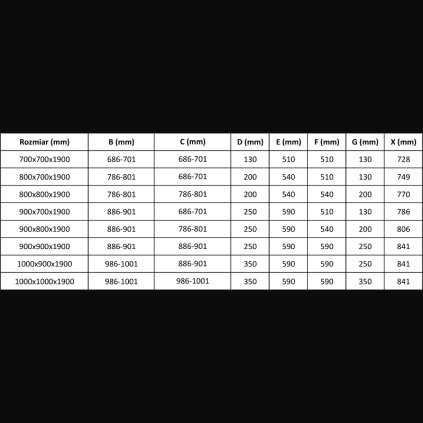 | Rozmiar (mm) | B (mm) | C (mm) | D (mm) | E (mm) | F (mm) | G (mm) | X (mm) |
|---|---|---|---|---|---|---|---|
| 700x700x1900 | 686-701 | 686-701 | 130 | 510 | 510 | 130 | 728 |
| 800x700x1900 | 786-801 | 686-701 | 200 | 540 | 510 | 130 | 749 |
| 800x800x1900 | 786-801 | 786-801 | 200 | 540 | 540 | 200 | 770 |
| 900x700x1900 | 886-901 | 686-701 | 250 | 590 | 510 | 130 | 786 |
| 900x800x1900 | 886-901 | 786-801 | 250 | 590 | 540 | 200 | 806 |
| 900x900x1900 | 886-901 | 886-901 | 250 | 590 | 590 | 250 | 841 |
| 1000x900x1900 | 986-1001 | 886-901 | 350 | 590 | 590 | 250 | 841 |
| 1000x1000x1900 | 986-1001 | 986-1001 | 350 | 590 | 590 | 350 | 841 |